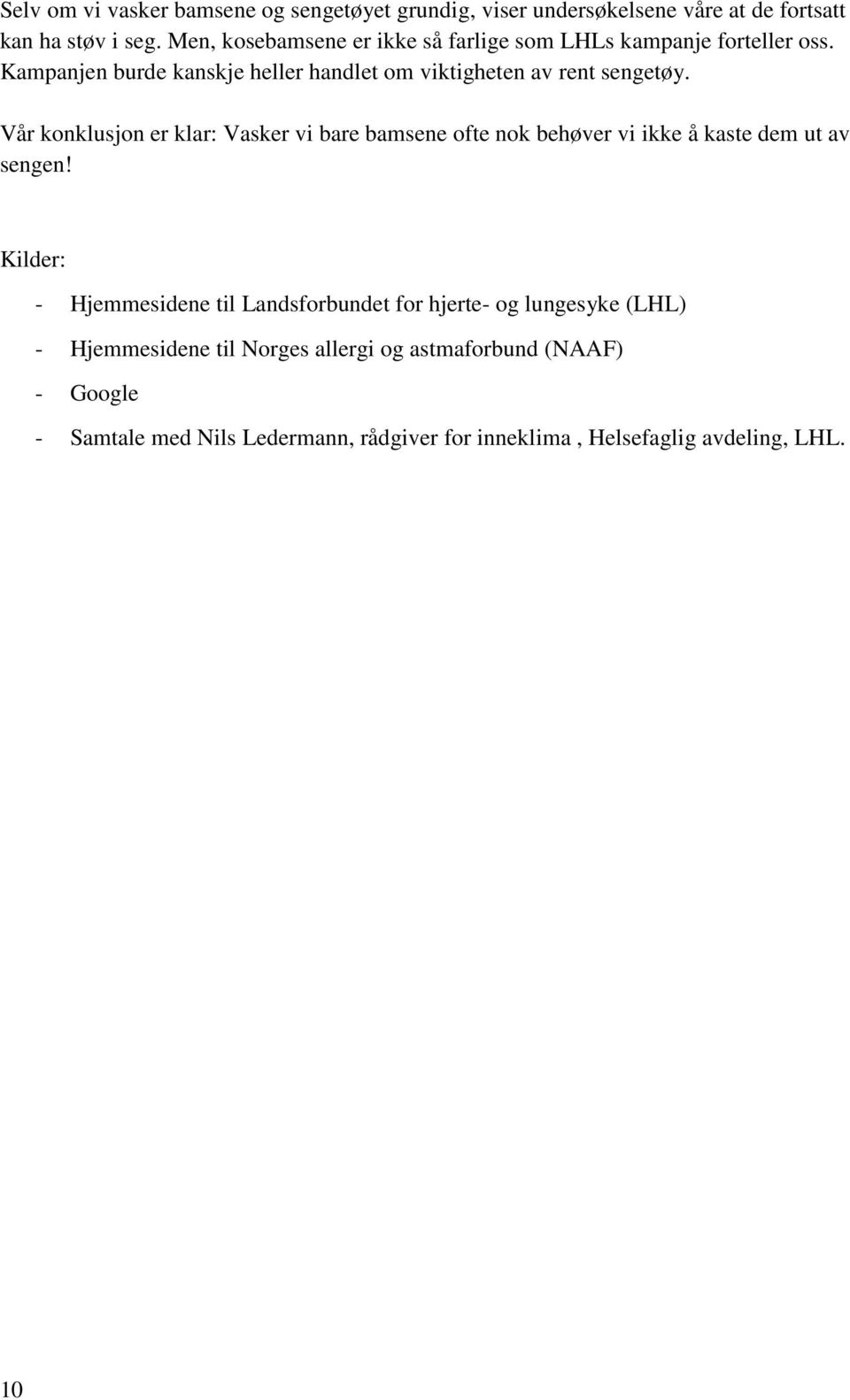 Selv om vi vasker bamsene og sengetøyet grundig, viser undersøkelsene våre at de fortsatt kan ha støv i seg. Men, kosebamsene er ikke så farlige som LHLs kampanje forteller oss. Kampanjen burde kanskje heller handlet om viktigheten av rent sengetøy.

Vår konklusjon er klar: Vasker vi bare bamsene ofte nok behøver vi ikke å kaste dem ut av sengen!

Kilder:

- Hjemmesidene til Landsforbundet for hjerte- og lungesyke (LHL)
- Hjemmesidene til Norges allergi og astmaforbund (NAAF)
- Google
- Samtale med Nils Ledermann, rådgiver for inneklima , Helsefaglig avdeling, LHL.

10